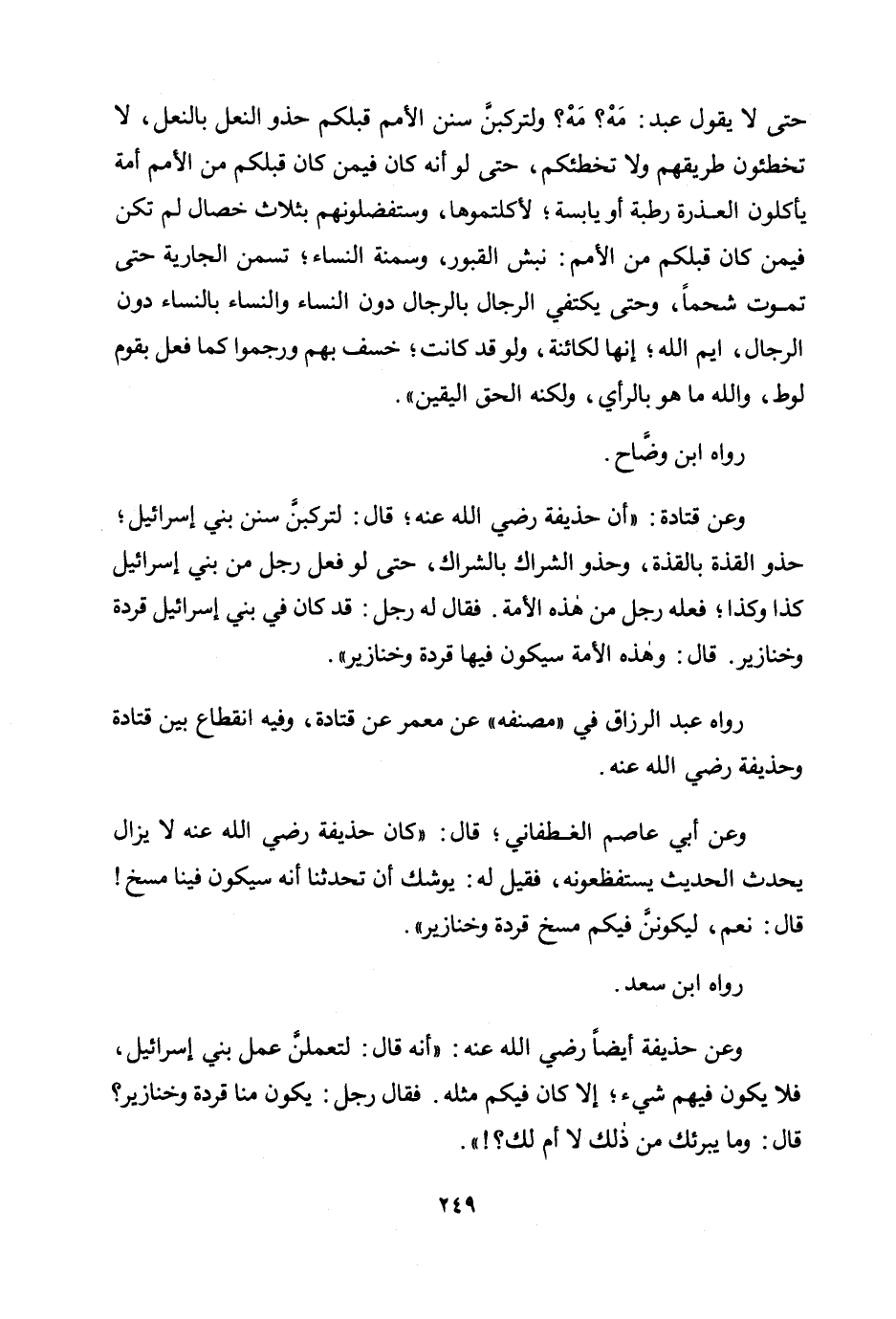 حتى لا يقول عبد: مَهْ؟ مَهْ؟ ولتركبنَّ سنن الأمم قبلكم حذو النعل بالنعل، لا تخطئون طريقهم ولا تخطئكم، حتى لو أنه كان فيمن كان قبلكم من الأمم أمة يأكلون العذرة رطبة أو يابسة؛ لأكلتموها، وستفضلونهم بثلاث خصال لم تكن فيمن كان قبلكم من الأمم: نبش القبور، وسمنة النساء؛ تسمن الجارية حتى تموت شحماً، وحتى يكتفي الرجال بالرجال دون النساء والنساء بالنساء دون الرجال، ايم الله؛ إنها لكائنة، ولو قد كانت؛ خسف بهم ورجموا كما فعل بقوم لوط، والله ما هو بالرأي، ولكنه الحق اليقين».

رواه ابن وضَّاح.

وعن قتادة: «أن حذيفة رضي الله عنه؛ قال: لتركبنَّ سنن بني إسرائيل؛ حذو القذة بالقذة، وحذو الشراك بالشراك، حتى لو فعل رجل من بني إسرائيل كذا وكذا؛ فعله رجل من هٰذه الأمة. فقال له رجل: قد كان في بني إسرائيل قردة وخنازير. قال: وهٰذه الأمة سيكون فيها قردة وخنازير».

رواه عبد الرزاق في «مصنفه» عن معمر عن قتادة، وفيه انقطاع بين قتادة وحذيفة رضي الله عنه.

وعن أبي عاصم الغطفاني؛ قال: «كان حذيفة رضي الله عنه لا يزال يحدث الحديث يستفظعونه، فقيل له: يوشك أن تحدثنا أنه سيكون فينا مسخ! قال: نعم، ليكوننَّ فيكم مسخ قردة وخنازير».

رواه ابن سعد.

وعن حذيفة أيضاً رضي الله عنه: «أنه قال: لتعملنَّ عمل بني إسرائيل، فلا يكون فيهم شيء؛ إلا كان فيكم مثله. فقال رجل: يكون منا قردة وخنازير؟ قال: وما يبرئك من ذٰلك لا أم لك؟!».

٢٤٩